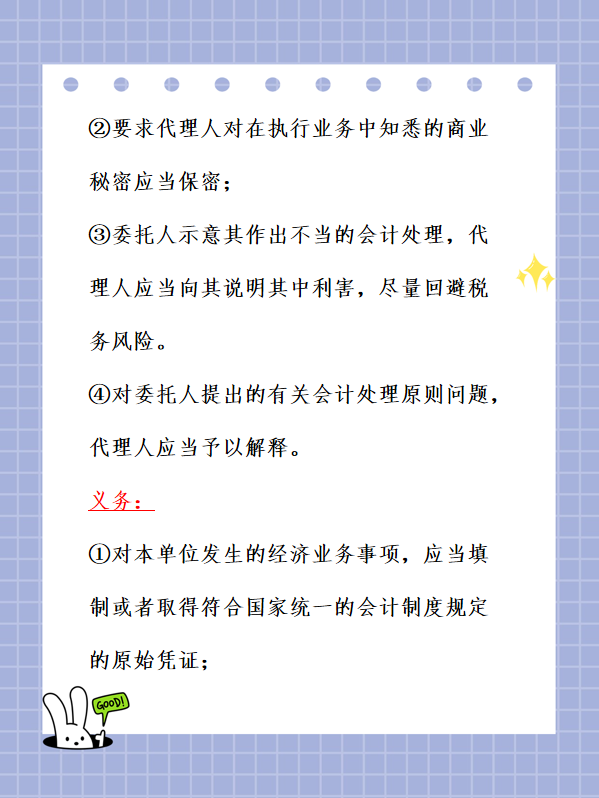 ②要求代理人对在执行业务中知悉的商业秘密应当保密；

③委托人示意其作出不当的会计处理，代理人应当向其说明其中利害，尽量回避税务风险。

④对委托人提出的有关会计处理原则问题，代理人应当予以解释。

义务：

①对本单位发生的经济业务事项，应当填制或者取得符合国家统一的会计制度规定的原始凭证；

GOOD!